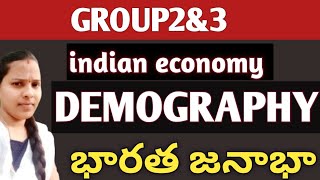 GROUP2&3

indian economy

DEMOGRAPHY

భారత జనాభా